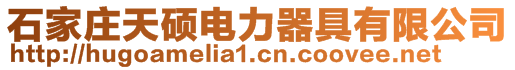 石家庄天硕电力器具有限公司
http://hugoamelia1.cn.coovee.net